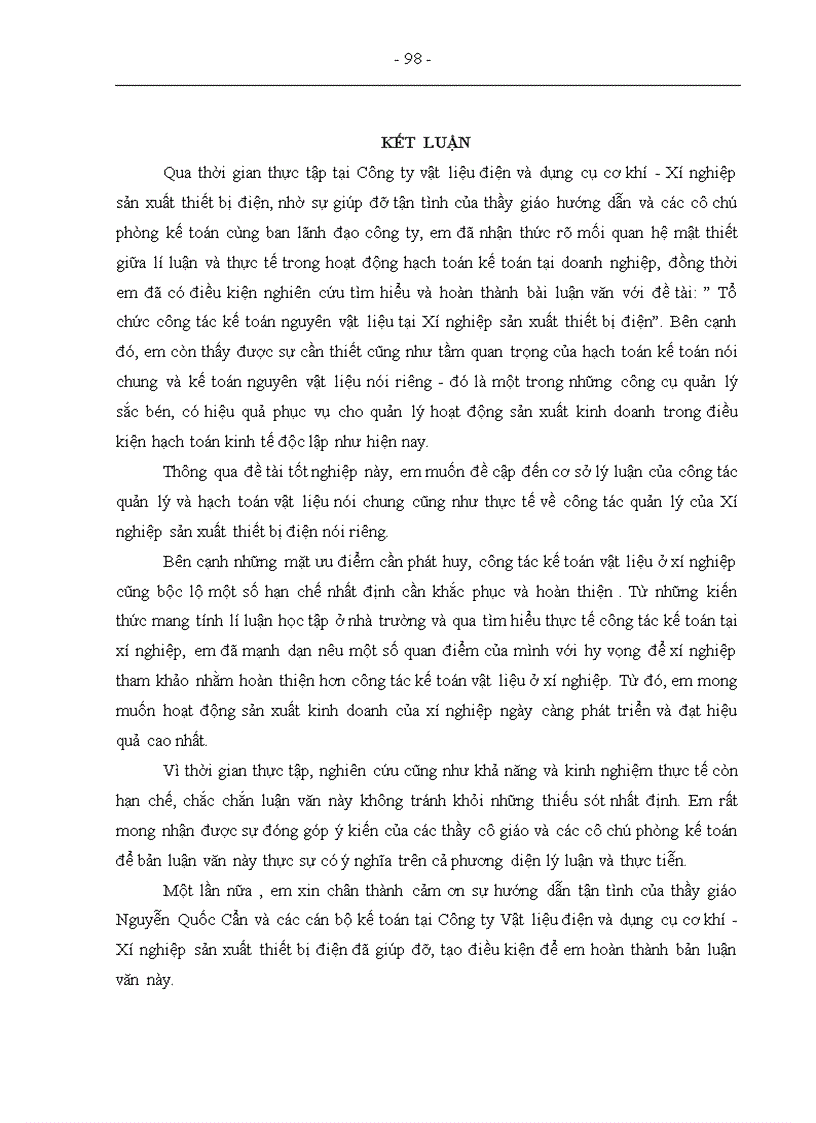 - 98 -

KẾT LUẬN

Qua thời gian thực tập tại Công ty vật liệu điện và dụng cụ cơ khí - Xí nghiệp sản xuất thiết bị điện, nhờ sự giúp đỡ tận tình của thầy giáo hướng dẫn và các cô chú phòng kế toán cùng ban lãnh đạo công ty, em đã nhận thức rõ mối quan hệ mật thiết giữa lí luận và thực tế trong hoạt động hạch toán kế toán tại doanh nghiệp, đồng thời em đã có điều kiện nghiên cứu tìm hiểu và hoàn thành bài luận văn với đề tài: " Tổ chức công tác kế toán nguyên vật liệu tại Xí nghiệp sản xuất thiết bị điện". Bên cạnh đó, em còn thấy được sự cần thiết cũng như tầm quan trọng của hạch toán kế toán nói chung và kế toán nguyên vật liệu nói riêng - đó là một trong những công cụ quản lý sắc bén, có hiệu quả phục vụ cho quản lý hoạt động sản xuất kinh doanh trong điều kiện hạch toán kinh tế độc lập như hiện nay.

Thông qua đề tài tốt nghiệp này, em muốn đề cập đến cơ sở lý luận của công tác quản lý và hạch toán vật liệu nói chung cũng như thực tế về công tác quản lý của Xí nghiệp sản xuất thiết bị điện nói riêng.

Bên cạnh những mặt ưu điểm cần phát huy, công tác kế toán vật liệu ở xí nghiệp cũng bộc lộ một số hạn chế nhất định cần khắc phục và hoàn thiện . Từ những kiến thức mang tính lí luận học tập ở nhà trường và qua tìm hiểu thực tế công tác kế toán tại xí nghiệp, em đã mạnh dạn nêu một số quan điểm của mình với hy vọng để xí nghiệp tham khảo nhằm hoàn thiện hơn công tác kế toán vật liệu ở xí nghiệp. Từ đó, em mong muốn hoạt động sản xuất kinh doanh của xí nghiệp ngày càng phát triển và đạt hiệu quả cao nhất.

Vì thời gian thực tập, nghiên cứu cũng như khả năng và kinh nghiệm thực tế còn hạn chế, chắc chắn luận văn này không tránh khỏi những thiếu sót nhất định. Em rất mong nhận được sự đóng góp ý kiến của các thầy cô giáo và các cô chú phòng kế toán để bản luận văn này thực sự có ý nghĩa trên cả phương diện lý luận và thực tiễn.

Một lần nữa , em xin chân thành cảm ơn sự hướng dẫn tận tình của thầy giáo Nguyễn Quốc Cẩn và các cán bộ kế toán tại Công ty Vật liệu điện và dụng cụ cơ khí - Xí nghiệp sản xuất thiết bị điện đã giúp đỡ, tạo điều kiện để em hoàn thành bản luận văn này.